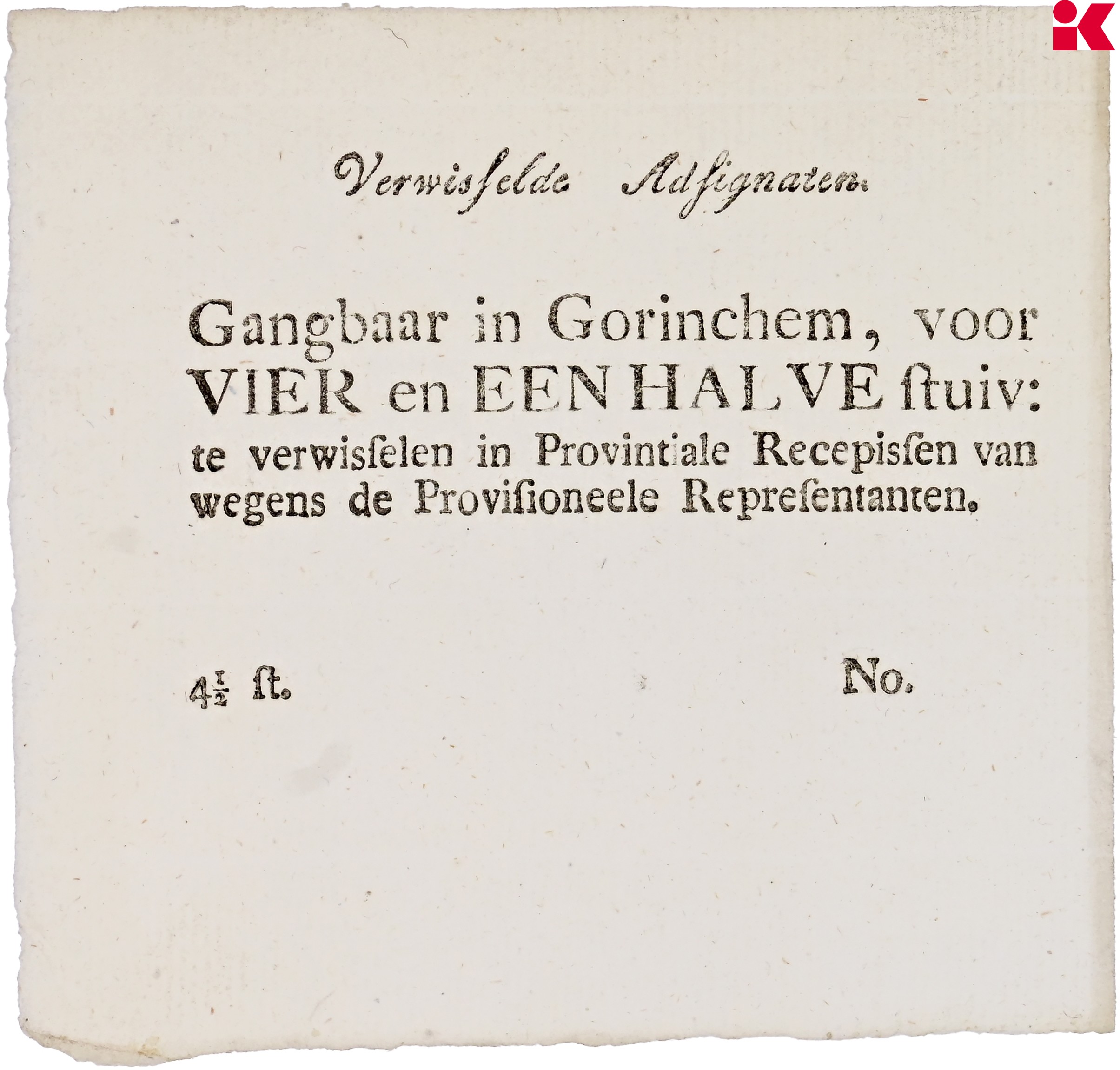 Verwisſelde Adſignaten.

Gangbaar in Gorinchem, voor VIER en EEN HALVE ſtuiv: te verwisſelen in Provintiale Recepisſen van wegens de Proviſioneele Repreſentanten.

$4\frac{1}{2}$ ſt.

No.